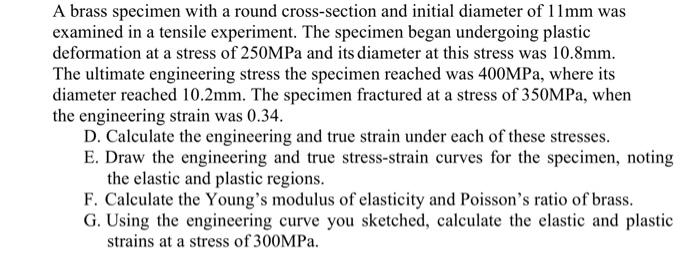 A brass specimen with a round cross-section and initial diameter of 11mm was examined in a tensile experiment. The specimen began undergoing plastic deformation at a stress of 250MPa and its diameter at this stress was 10.8mm. The ultimate engineering stress the specimen reached was 400MPa, where its diameter reached 10.2mm. The specimen fractured at a stress of 350MPa, when the engineering strain was 0.34.

D. Calculate the engineering and true strain under each of these stresses.

E. Draw the engineering and true stress-strain curves for the specimen, noting the elastic and plastic regions.

F. Calculate the Young's modulus of elasticity and Poisson's ratio of brass.

G. Using the engineering curve you sketched, calculate the elastic and plastic strains at a stress of 300MPa.